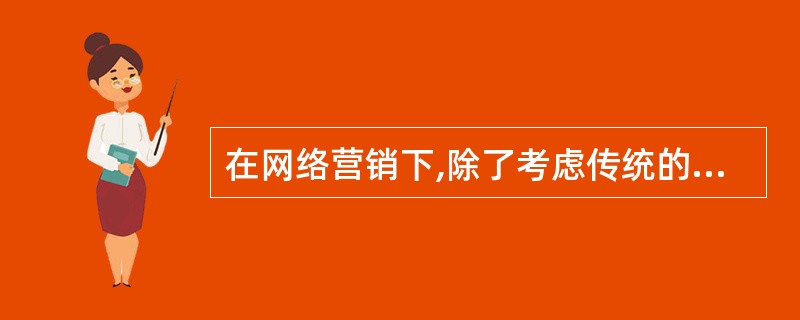 在网络营销下,除了考虑传统的...